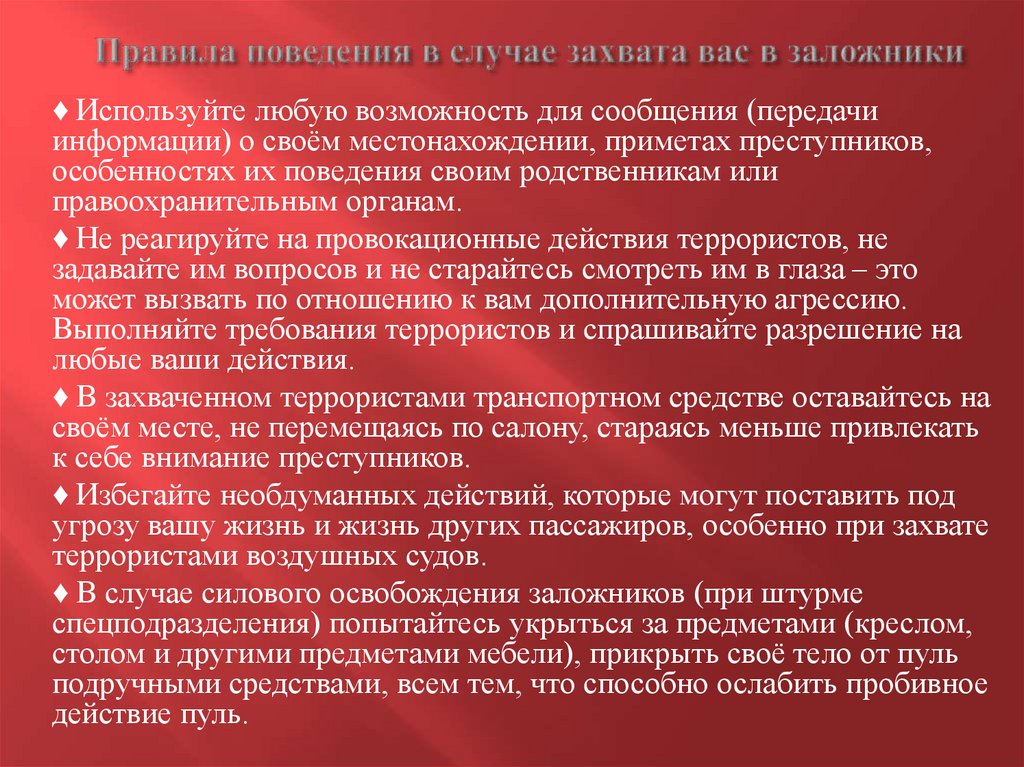 Правила поведения в случае захвата вас в заложники

♦ Используйте любую возможность для сообщения (передачи информации) о своём местонахождении, приметах преступников, особенностях их поведения своим родственникам или правоохранительным органам.

♦ Не реагируйте на провокационные действия террористов, не задавайте им вопросов и не старайтесь смотреть им в глаза – это может вызвать по отношению к вам дополнительную агрессию. Выполняйте требования террористов и спрашивайте разрешение на любые ваши действия.

♦ В захваченном террористами транспортном средстве оставайтесь на своём месте, не перемещаясь по салону, стараясь меньше привлекать к себе внимание преступников.

♦ Избегайте необдуманных действий, которые могут поставить под угрозу вашу жизнь и жизнь других пассажиров, особенно при захвате террористами воздушных судов.

♦ В случае силового освобождения заложников (при штурме спецподразделения) попытайтесь укрыться за предметами (креслом, столом и другими предметами мебели), прикрыть своё тело от пуль подручными средствами, всем тем, что способно ослабить пробивное действие пуль.